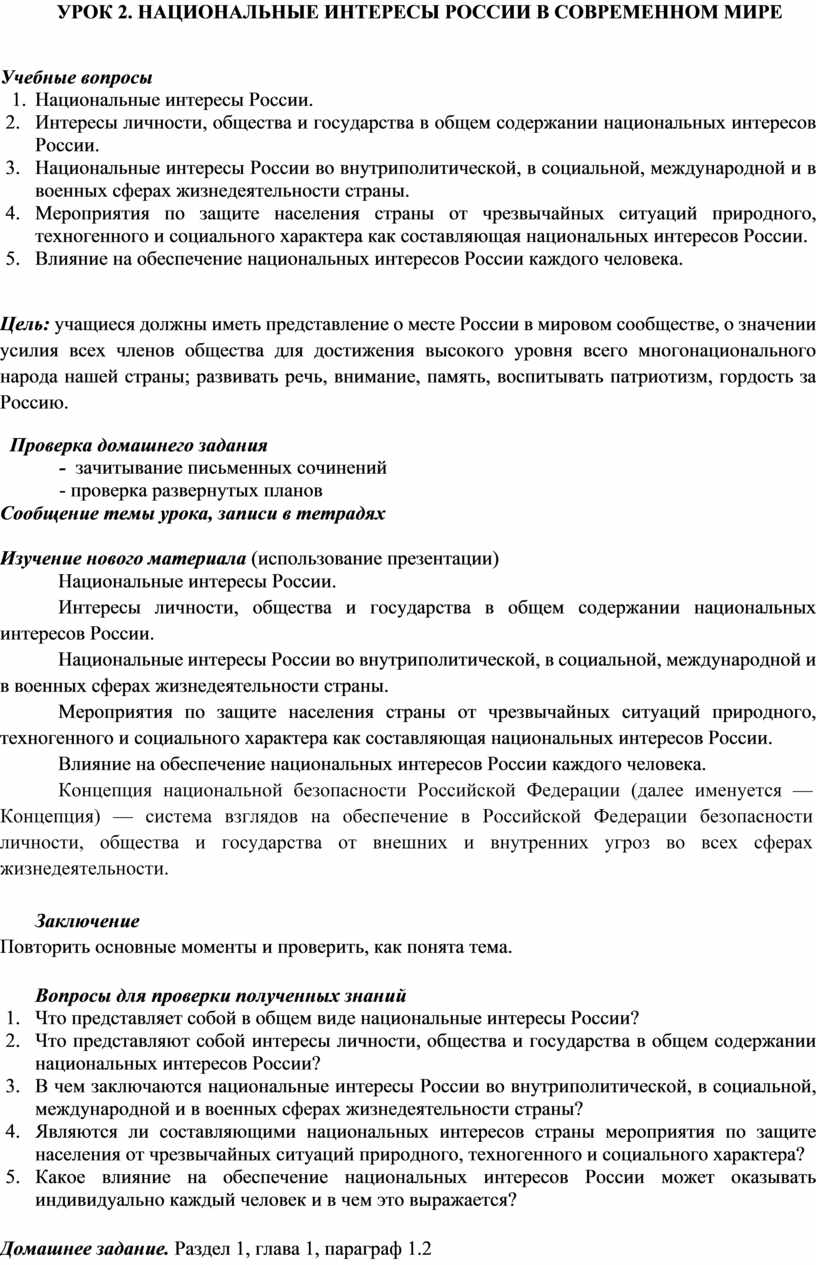 УРОК 2. НАЦИОНАЛЬНЫЕ ИНТЕРЕСЫ РОССИИ В СОВРЕМЕННОМ МИРЕ

Учебные вопросы
1. Национальные интересы России.
2. Интересы личности, общества и государства в общем содержании национальных интересов России.
3. Национальные интересы России во внутриполитической, в социальной, международной и в военных сферах жизнедеятельности страны.
4. Мероприятия по защите населения страны от чрезвычайных ситуаций природного, техногенного и социального характера как составляющая национальных интересов России.
5. Влияние на обеспечение национальных интересов России каждого человека.

Цель: учащиеся должны иметь представление о месте России в мировом сообществе, о значении усилия всех членов общества для достижения высокого уровня всего многонационального народа нашей страны; развивать речь, внимание, память, воспитывать патриотизм, гордость за Россию.

Проверка домашнего задания
- зачитывание письменных сочинений
- проверка развернутых планов
Сообщение темы урока, записи в тетрадях

Изучение нового материала (использование презентации)
Национальные интересы России.
Интересы личности, общества и государства в общем содержании национальных интересов России.
Национальные интересы России во внутриполитической, в социальной, международной и в военных сферах жизнедеятельности страны.
Мероприятия по защите населения страны от чрезвычайных ситуаций природного, техногенного и социального характера как составляющая национальных интересов России.
Влияние на обеспечение национальных интересов России каждого человека.
Концепция национальной безопасности Российской Федерации (далее именуется — Концепция) — система взглядов на обеспечение в Российской Федерации безопасности личности, общества и государства от внешних и внутренних угроз во всех сферах жизнедеятельности.

Заключение
Повторить основные моменты и проверить, как понята тема.

Вопросы для проверки полученных знаний
1. Что представляет собой в общем виде национальные интересы России?
2. Что представляют собой интересы личности, общества и государства в общем содержании национальных интересов России?
3. В чем заключаются национальные интересы России во внутриполитической, в социальной, международной и в военных сферах жизнедеятельности страны?
4. Являются ли составляющими национальных интересов страны мероприятия по защите населения от чрезвычайных ситуаций природного, техногенного и социального характера?
5. Какое влияние на обеспечение национальных интересов России может оказывать индивидуально каждый человек и в чем это выражается?

Домашнее задание. Раздел 1, глава 1, параграф 1.2